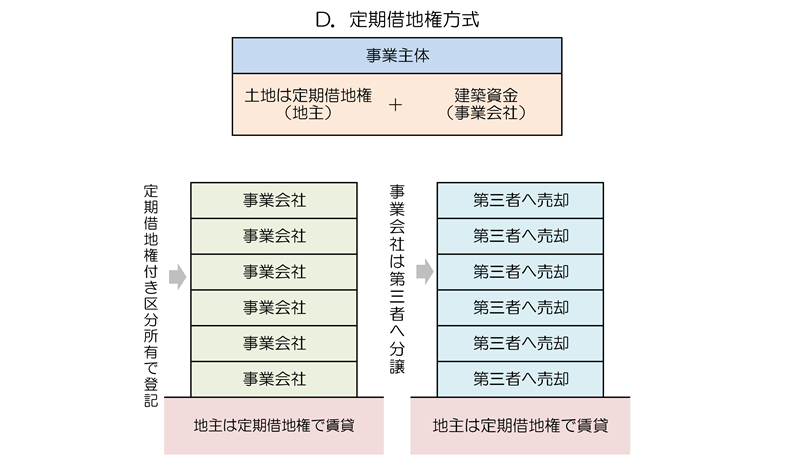 D. 定期借地権方式

事業主体

土地は定期借地権（地主） ＋ 建築資金（事業会社）

定期借地権付き区分所有で登記

事業会社
事業会社
事業会社
事業会社
事業会社
事業会社

地主は定期借地権で賃貸

事業会社は第三者へ分譲

第三者へ売却
第三者へ売却
第三者へ売却
第三者へ売却
第三者へ売却
第三者へ売却

地主は定期借地権で賃貸